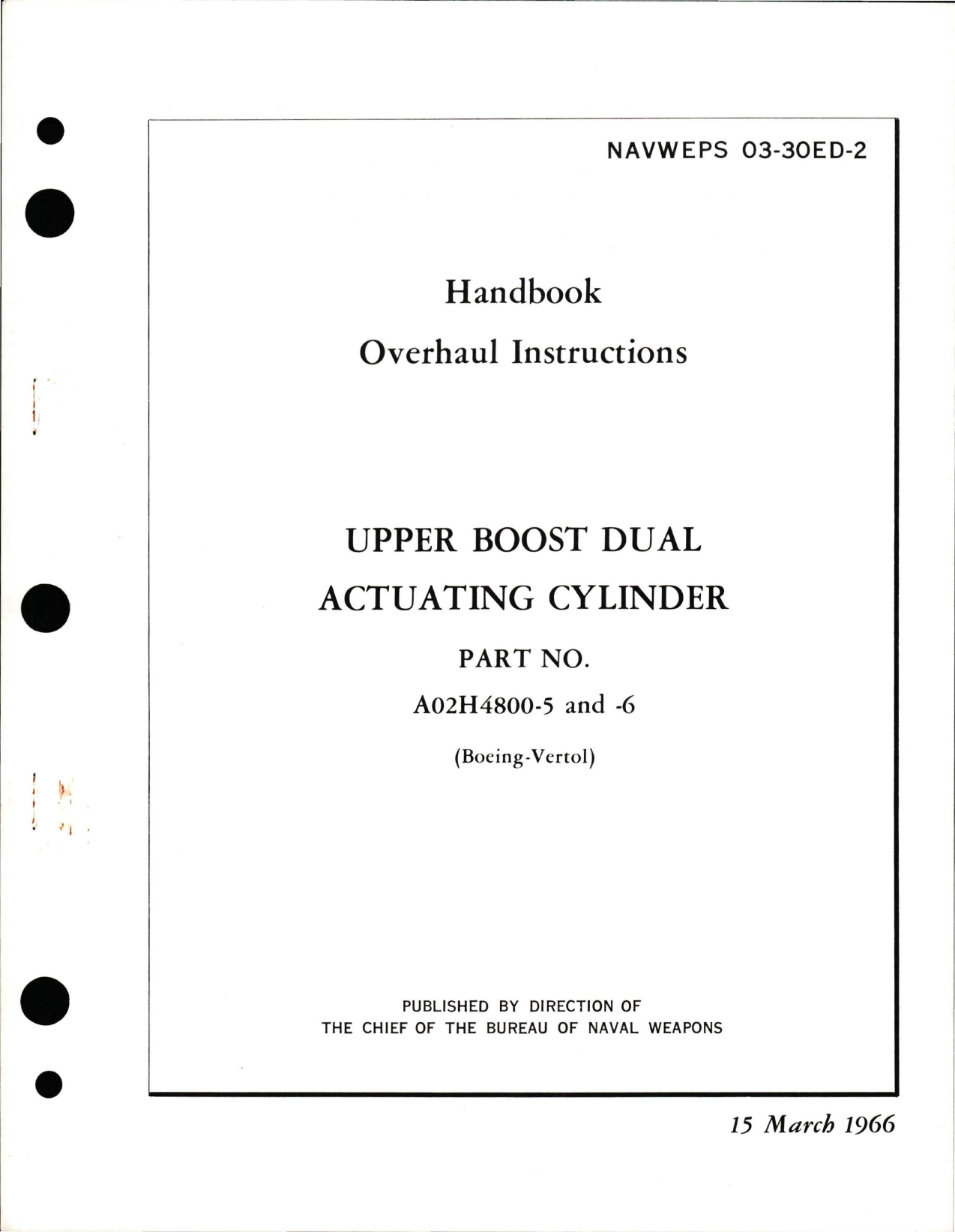 NAVWEPS 03-30ED-2

Handbook

Overhaul Instructions

UPPER BOOST DUAL ACTUATING CYLINDER

PART NO.

A02H4800-5 and -6

(Boeing-Vertol)

PUBLISHED BY DIRECTION OF THE CHIEF OF THE BUREAU OF NAVAL WEAPONS

15 March 1966